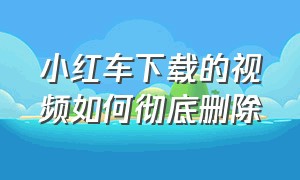 小红车下载的视频如何彻底删除